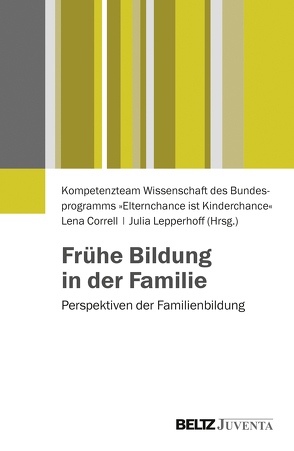 Kompetenzteam Wissenschaft des Bundesprogramms »Elternchance ist Kinderchance«
Lena Correll | Julia Lepperhoff (Hrsg.)

Frühe Bildung in der Familie

Perspektiven der Familienbildung

BELTZ JUVENTA